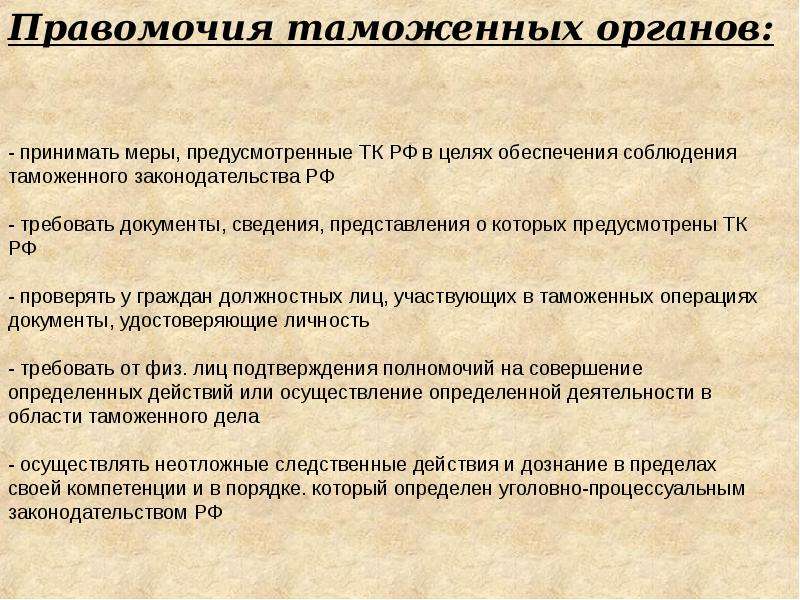 Правомочия таможенных органов:

- принимать меры, предусмотренные ТК РФ в целях обеспечения соблюдения таможенного законодательства РФ

- требовать документы, сведения, представления о которых предусмотрены ТК РФ

- проверять у граждан должностных лиц, участвующих в таможенных операциях документы, удостоверяющие личность

- требовать от физ. лиц подтверждения полномочий на совершение определенных действий или осуществление определенной деятельности в области таможенного дела

- осуществлять неотложные следственные действия и дознание в пределах своей компетенции и в порядке. который определен уголовно-процессуальным законодательством РФ